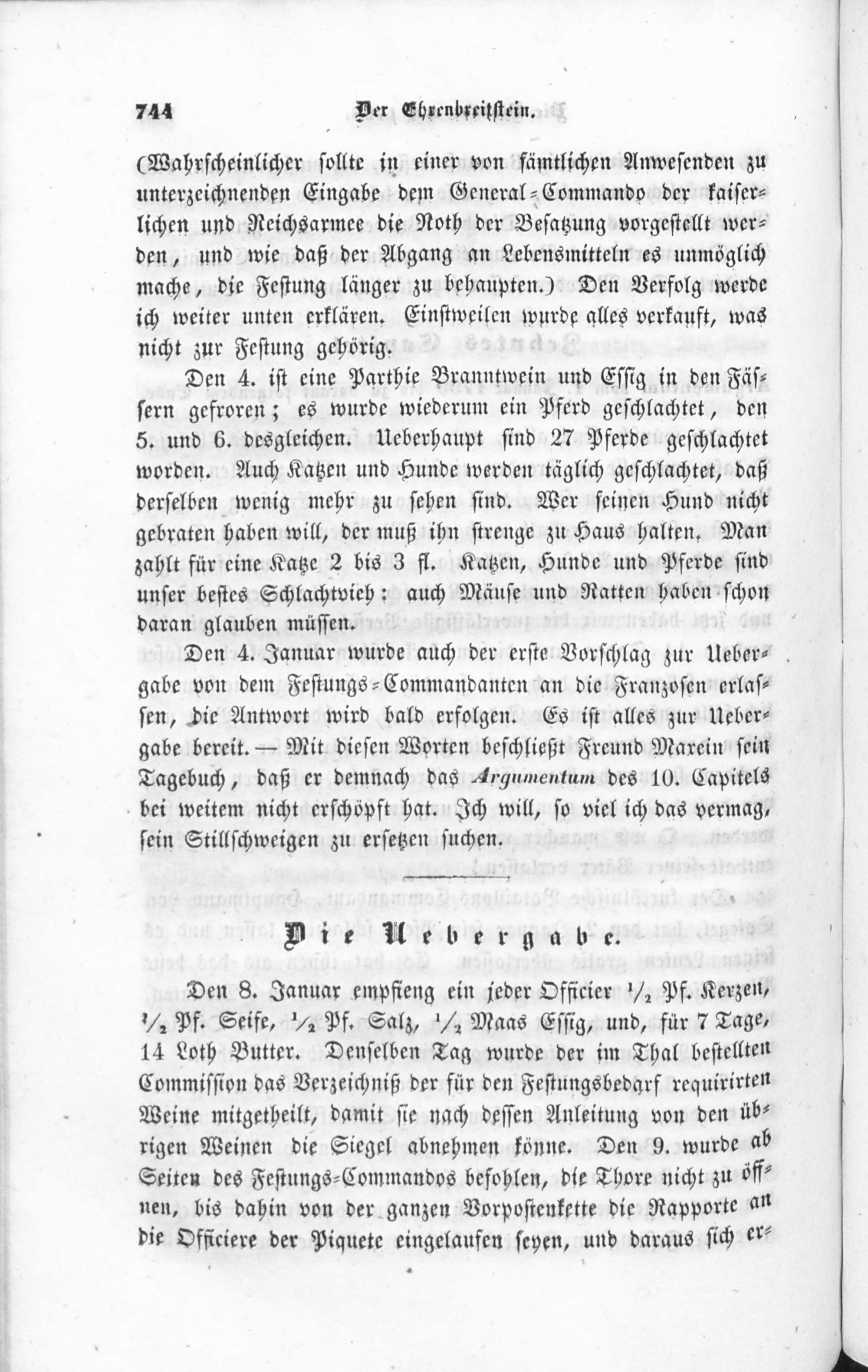 744 Der Ehrenbreitstein.

(Wahrscheinlicher sollte in einer von sämtlichen Anwesenden zu unterzeichnenden Eingabe dem General-Commando der kaiserlichen und Reichsarmee die Noth der Besatzung vorgestellt werden, und wie daß der Abgang an Lebensmitteln es unmöglich mache, die Festung länger zu behaupten.) Den Verfolg werde ich weiter unten erklären. Einstweilen wurde alles verkauft, was nicht zur Festung gehörig.

Den 4. ist eine Parthie Branntwein und Essig in den Fässern gefroren; es wurde wiederum ein Pferd geschlachtet, den 5. und 6. desgleichen. Ueberhaupt sind 27 Pferde geschlachtet worden. Auch Katzen und Hunde werden täglich geschlachtet, daß derselben wenig mehr zu sehen sind. Wer seinen Hund nicht gebraten haben will, der muß ihn strenge zu Haus halten. Man zahlt für eine Katze 2 bis 3 fl. Katzen, Hunde und Pferde sind unser bestes Schlachtvieh: auch Mäuse und Ratten haben schon daran glauben müssen.

Den 4. Januar wurde auch der erste Vorschlag zur Uebergabe von dem Festungs-Commandanten an die Franzosen erlassen, die Antwort wird bald erfolgen. Es ist alles zur Uebergabe bereit. — Mit diesen Worten beschließt Freund Marein sein Tagebuch, daß er demnach das Argumentum des 10. Capitels bei weitem nicht erschöpft hat. Ich will, so viel ich das vermag, sein Stillschweigen zu ersetzen suchen.

Die Uebergabe.

Den 8. Januar empfieng ein jeder Officier $\frac{1}{2}$ Pf. Kerzen, $\frac{1}{2}$ Pf. Seife, $\frac{1}{2}$ Pf. Salz, $\frac{1}{2}$ Maas Essig, und, für 7 Tage, 14 Loth Butter. Denselben Tag wurde der im Thal bestellten Commission das Verzeichniß der für den Festungsbedarf requirirten Weine mitgetheilt, damit sie nach dessen Anleitung von den übrigen Weinen die Siegel abnehmen könne. Den 9. wurde ab Seiten des Festungs-Commandos befohlen, die Thore nicht zu öffnen, bis dahin von der ganzen Vorpostenkette die Rapporte an die Officiere der Piquete eingelaufen seyen, und daraus sich er-